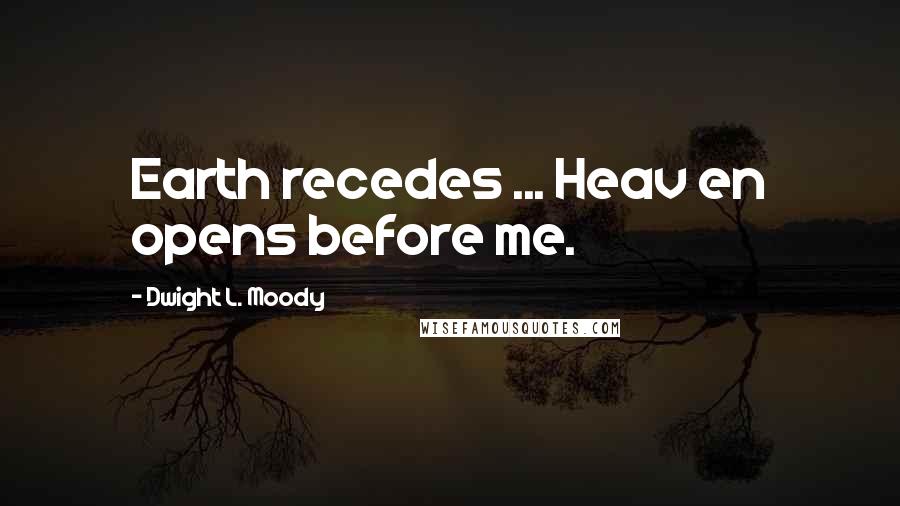 Earth recedes ... Heav en opens before me.

- Dwight L. Moody

WISEFAMOUSQUOTES.COM